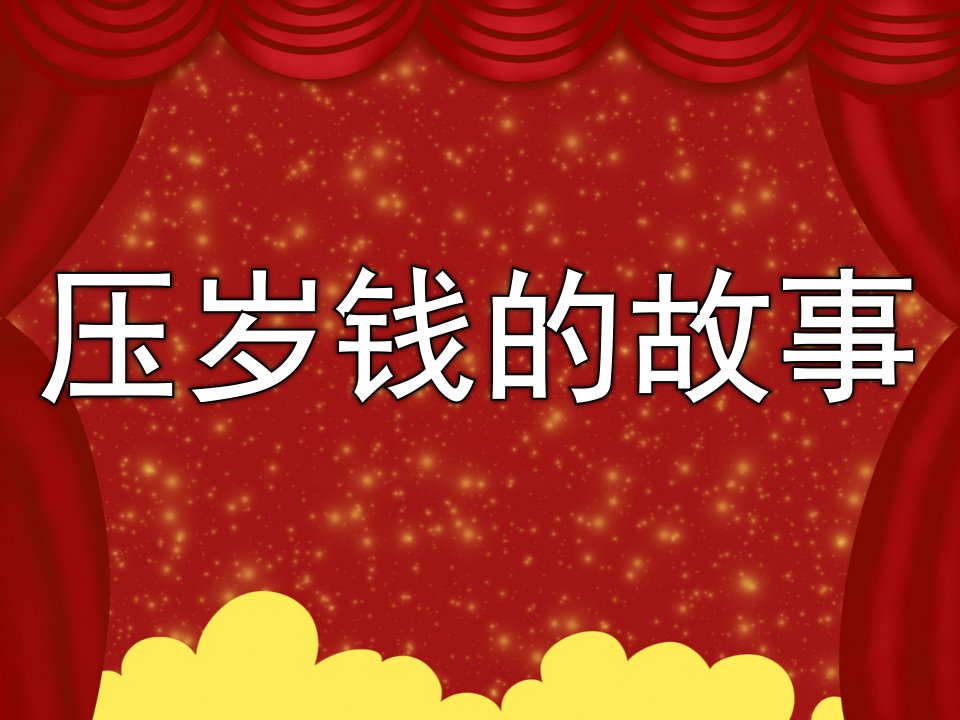 压岁钱的故事